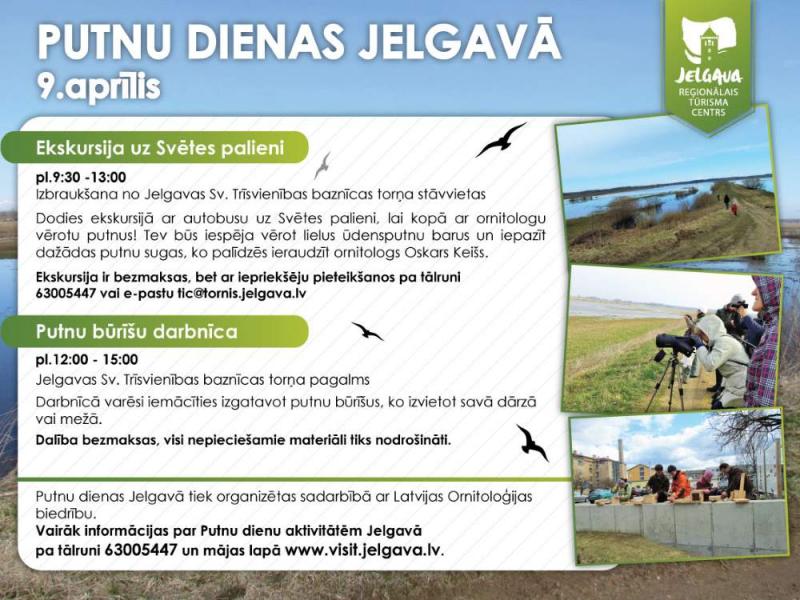 PUTNU DIENAS JELGAVĀ
9.aprīlis

JELGAVA
REĢIONĀLAIS TŪRISMA CENTRS

Ekskursija uz Svētes palieni

pl.9:30 -13:00
Izbraukšana no Jelgavas Sv. Trīsvienības baznīcas torņa stāvvietas

Dodies ekskursijā ar autobusu uz Svētes palieni, lai kopā ar ornitologu vērotu putnus! Tev būs iespēja vērot lielus ūdensputnu barus un iepazīt dažādas putnu sugas, ko palīdzēs ieraudzīt ornitologs Oskars Keišs.

Ekskursija ir bezmaksas, bet ar iepriekšēju pieteikšanos pa tālruni 63005447 vai e-pastu tic@tornis.jelgava.lv

Putnu būrīšu darbnīca

pl.12:00 - 15:00
Jelgavas Sv. Trīsvienības baznīcas torņa pagalms

Darbnīcā varēsi iemācīties izgatavot putnu būrīšus, ko izvietot savā dārzā vai mežā.

Dalība bezmaksas, visi nepieciešamie materiāli tiks nodrošināti.

Putnu dienas Jelgavā tiek organizētas sadarbībā ar Latvijas Ornitoloģijas biedrību.
Vairāk informācijas par Putnu dienu aktivitātēm Jelgavā pa tālruni 63005447 un mājas lapā www.visit.jelgava.lv.